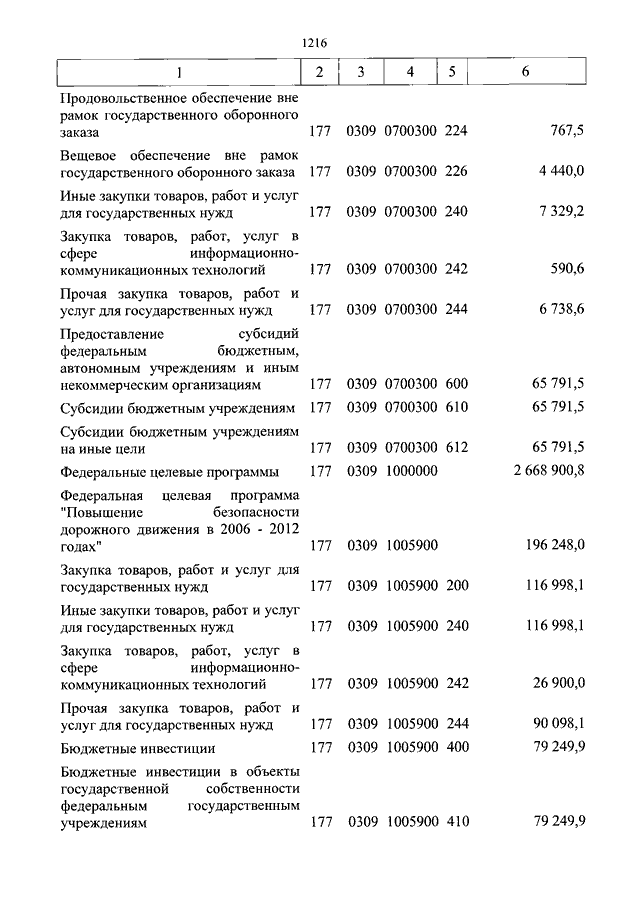 1216

| 1 | 2 | 3 | 4 | 5 | 6 |
|---|---|---|---|---|---|
| Продовольственное обеспечение вне рамок государственного оборонного заказа | 177 | 0309 | 0700300 | 224 | 767,5 |
| Вещевое обеспечение вне рамок государственного оборонного заказа | 177 | 0309 | 0700300 | 226 | 4 440,0 |
| Иные закупки товаров, работ и услуг для государственных нужд | 177 | 0309 | 0700300 | 240 | 7 329,2 |
| Закупка товаров, работ, услуг в сфере информационно-коммуникационных технологий | 177 | 0309 | 0700300 | 242 | 590,6 |
| Прочая закупка товаров, работ и услуг для государственных нужд | 177 | 0309 | 0700300 | 244 | 6 738,6 |
| Предоставление субсидий федеральным бюджетным, автономным учреждениям и иным некоммерческим организациям | 177 | 0309 | 0700300 | 600 | 65 791,5 |
| Субсидии бюджетным учреждениям | 177 | 0309 | 0700300 | 610 | 65 791,5 |
| Субсидии бюджетным учреждениям на иные цели | 177 | 0309 | 0700300 | 612 | 65 791,5 |
| Федеральные целевые программы | 177 | 0309 | 1000000 | | 2 668 900,8 |
| Федеральная целевая программа "Повышение безопасности дорожного движения в 2006 - 2012 годах" | 177 | 0309 | 1005900 | | 196 248,0 |
| Закупка товаров, работ и услуг для государственных нужд | 177 | 0309 | 1005900 | 200 | 116 998,1 |
| Иные закупки товаров, работ и услуг для государственных нужд | 177 | 0309 | 1005900 | 240 | 116 998,1 |
| Закупка товаров, работ, услуг в сфере информационно-коммуникационных технологий | 177 | 0309 | 1005900 | 242 | 26 900,0 |
| Прочая закупка товаров, работ и услуг для государственных нужд | 177 | 0309 | 1005900 | 244 | 90 098,1 |
| Бюджетные инвестиции | 177 | 0309 | 1005900 | 400 | 79 249,9 |
| Бюджетные инвестиции в объекты государственной собственности федеральным государственным учреждениям | 177 | 0309 | 1005900 | 410 | 79 249,9 |